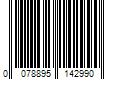 0 078895 142990